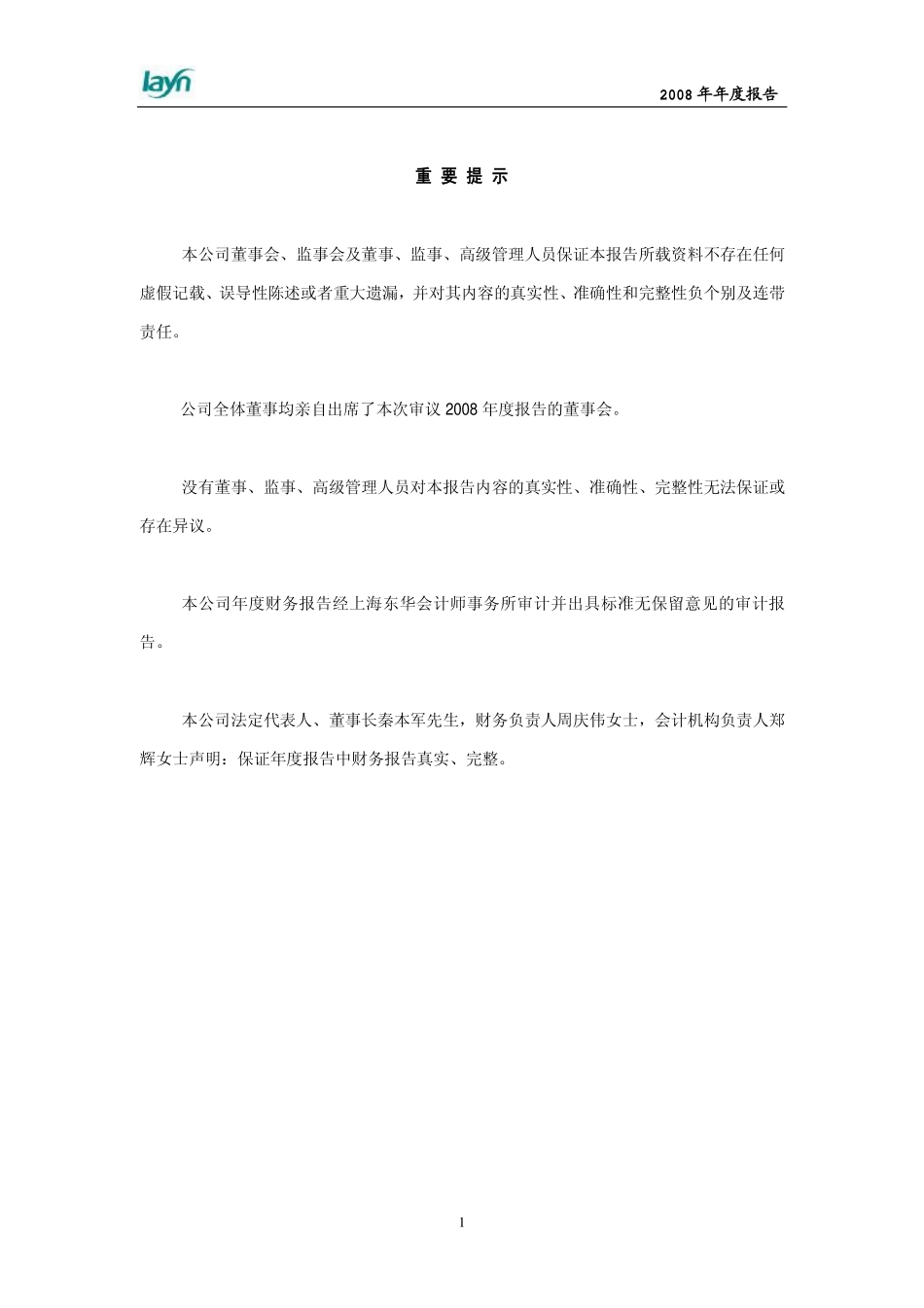 layn

2008 年年度报告

重 要 提 示

本公司董事会、监事会及董事、监事、高级管理人员保证本报告所载资料不存在任何虚假记载、误导性陈述或者重大遗漏，并对其内容的真实性、准确性和完整性负个别及连带责任。

公司全体董事均亲自出席了本次审议 2008 年度报告的董事会。

没有董事、监事、高级管理人员对本报告内容的真实性、准确性、完整性无法保证或存在异议。

本公司年度财务报告经上海东华会计师事务所审计并出具标准无保留意见的审计报告。

本公司法定代表人、董事长秦本军先生，财务负责人周庆伟女士，会计机构负责人郑辉女士声明：保证年度报告中财务报告真实、完整。

1